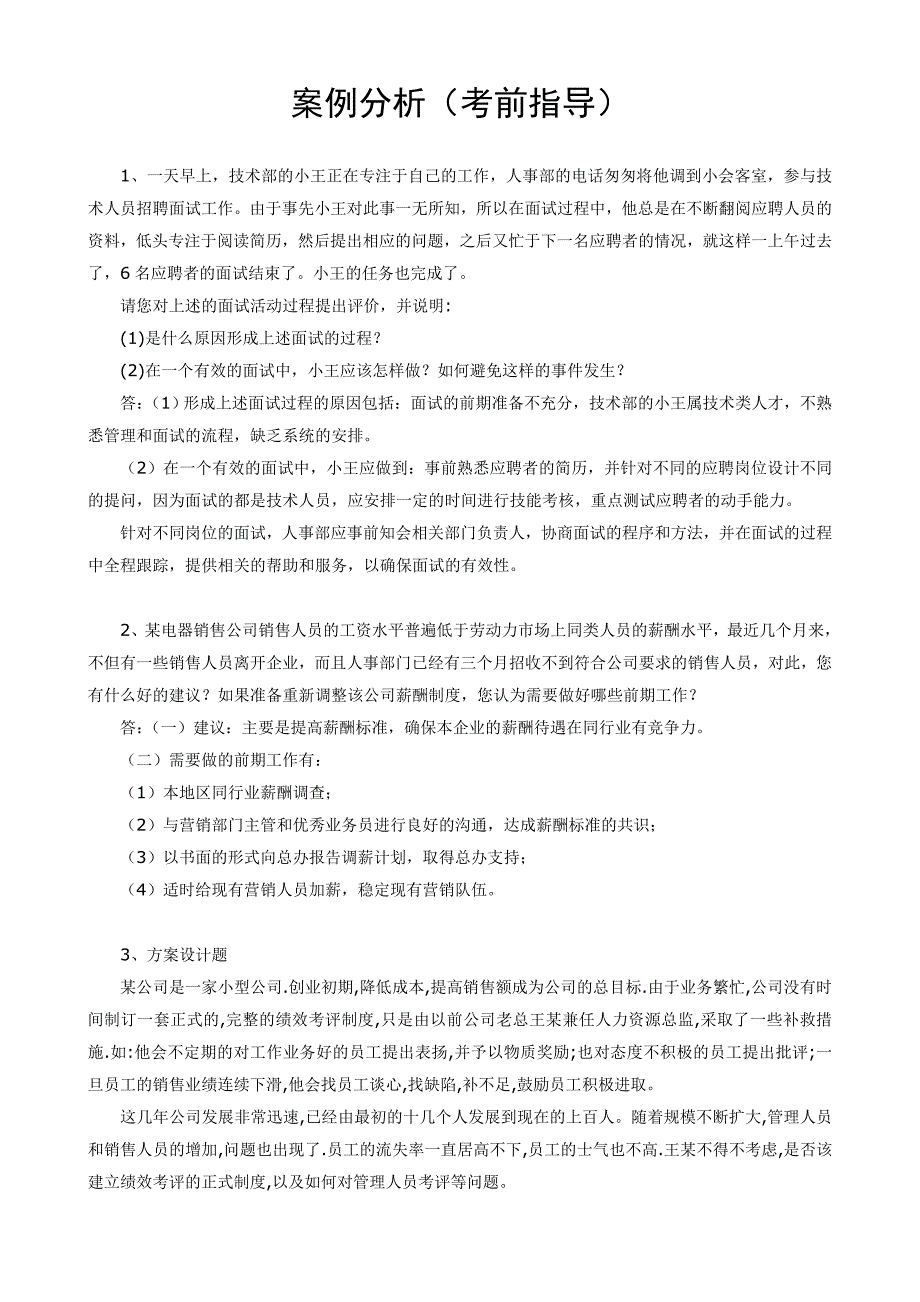 案例分析（考前指导）

1、一天早上，技术部的小王正在专注于自己的工作，人事部的电话匆匆将他调到小会客室，参与技术人员招聘面试工作。由于事先小王对此事一无所知，所以在面试过程中，他总是在不断翻阅应聘人员的资料，低头专注于阅读简历，然后提出相应的问题，之后又忙于下一名应聘者的情况，就这样一上午过去了，6 名应聘者的面试结束了。小王的任务也完成了。

请您对上述的面试活动过程提出评价，并说明：

(1)是什么原因形成上述面试的过程？

(2)在一个有效的面试中，小王应该怎样做？如何避免这样的事件发生？

答：（1）形成上述面试过程的原因包括：面试的前期准备不充分，技术部的小王属技术类人才，不熟悉管理和面试的流程，缺乏系统的安排。

（2）在一个有效的面试中，小王应做到：事前熟悉应聘者的简历，并针对不同的应聘岗位设计不同的提问，因为面试的都是技术人员，应安排一定的时间进行技能考核，重点测试应聘者的动手能力。

针对不同岗位的面试，人事部应事前知会相关部门负责人，协商面试的程序和方法，并在面试的过程中全程跟踪，提供相关的帮助和服务，以确保面试的有效性。

2、某电器销售公司销售人员的工资水平普遍低于劳动力市场上同类人员的薪酬水平，最近几个月来，不但有一些销售人员离开企业，而且人事部门已经有三个月招收不到符合公司要求的销售人员，对此，您有什么好的建议？如果准备重新调整该公司薪酬制度，您认为需要做好哪些前期工作？

答：（一）建议：主要是提高薪酬标准，确保本企业的薪酬待遇在同行业有竞争力。

（二）需要做的前期工作有：

（1）本地区同行业薪酬调查；

（2）与营销部门主管和优秀业务员进行良好的沟通，达成薪酬标准的共识；

（3）以书面的形式向总办报告调薪计划，取得总办支持；

（4）适时给现有营销人员加薪，稳定现有营销队伍。

3、方案设计题

某公司是一家小型公司.创业初期,降低成本,提高销售额成为公司的总目标.由于业务繁忙,公司没有时间制订一套正式的,完整的绩效考评制度,只是由以前公司老总王某兼任人力资源总监,采取了一些补救措施.如:他会不定期的对工作业务好的员工提出表扬,并予以物质奖励;也对态度不积极的员工提出批评;一旦员工的销售业绩连续下滑,他会找员工谈心,找缺陷,补不足,鼓励员工积极进取。

这几年公司发展非常迅速,已经由最初的十几个人发展到现在的上百人。随着规模不断扩大,管理人员和销售人员的增加,问题也出现了.员工的流失率一直居高不下,员工的士气也不高.王某不得不考虑,是否该建立绩效考评的正式制度,以及如何对管理人员考评等问题。